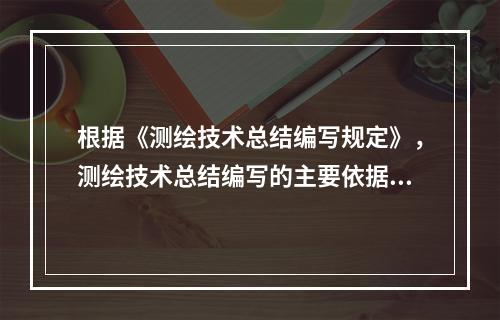 根据《测绘技术总结编写规定》，测绘技术总结编写的主要依据...